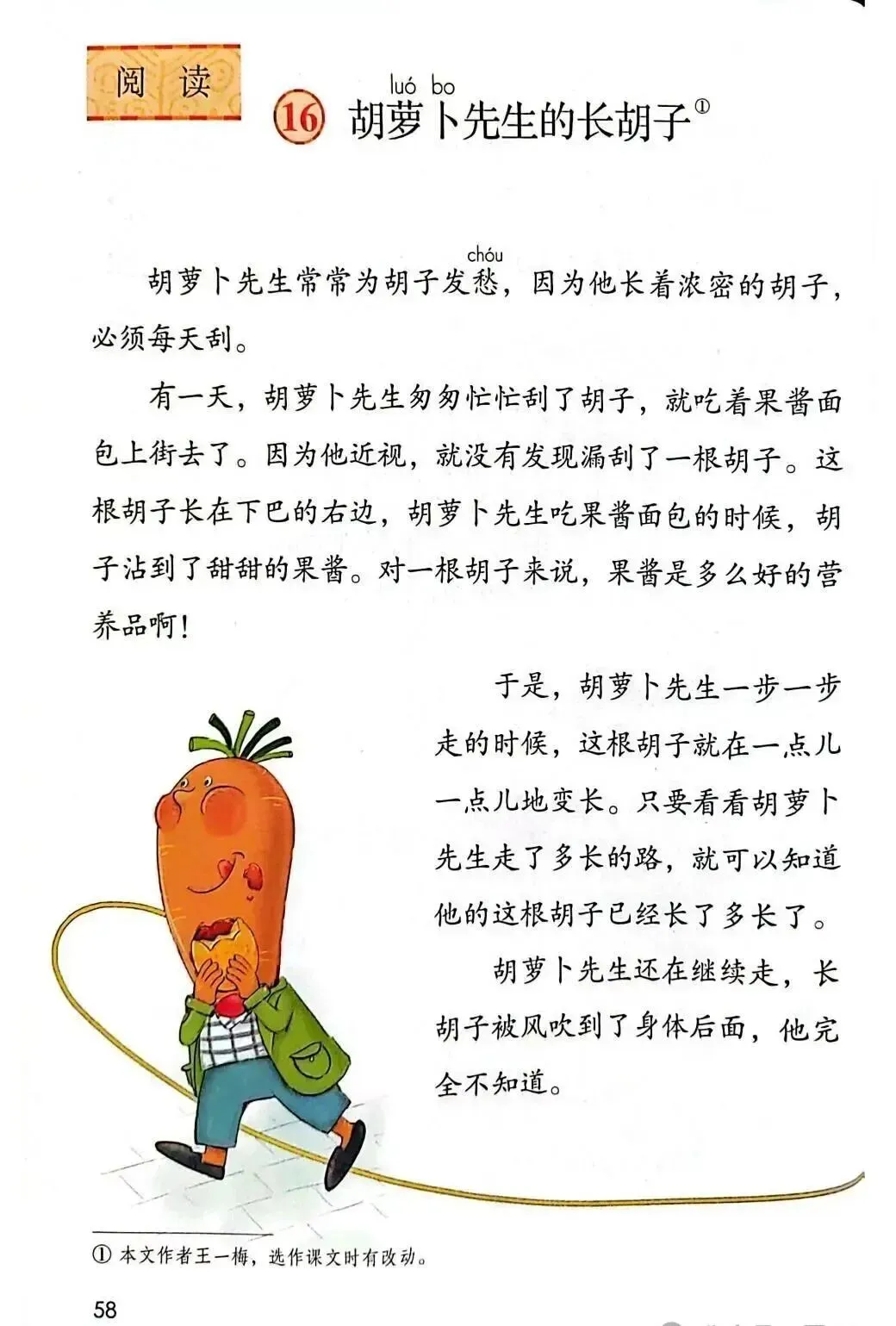 阅读

luó bo
16 胡萝卜先生的长胡子①

chóu
胡萝卜先生常常为胡子发愁，因为他长着浓密的胡子，必须每天刮。

有一天，胡萝卜先生匆匆忙忙刮了胡子，就吃着果酱面包上街去了。因为他近视，就没有发现漏刮了一根胡子。这根胡子长在下巴的右边，胡萝卜先生吃果酱面包的时候，胡子沾到了甜甜的果酱。对一根胡子来说，果酱是多么好的营养品啊！

于是，胡萝卜先生一步一步走的时候，这根胡子就在一点儿一点儿地变长。只要看看胡萝卜先生走了多长的路，就可以知道他的这根胡子已经长了多长了。

胡萝卜先生还在继续走，长胡子被风吹到了身体后面，他完全不知道。

① 本文作者王一梅，选作课文时有改动。

58